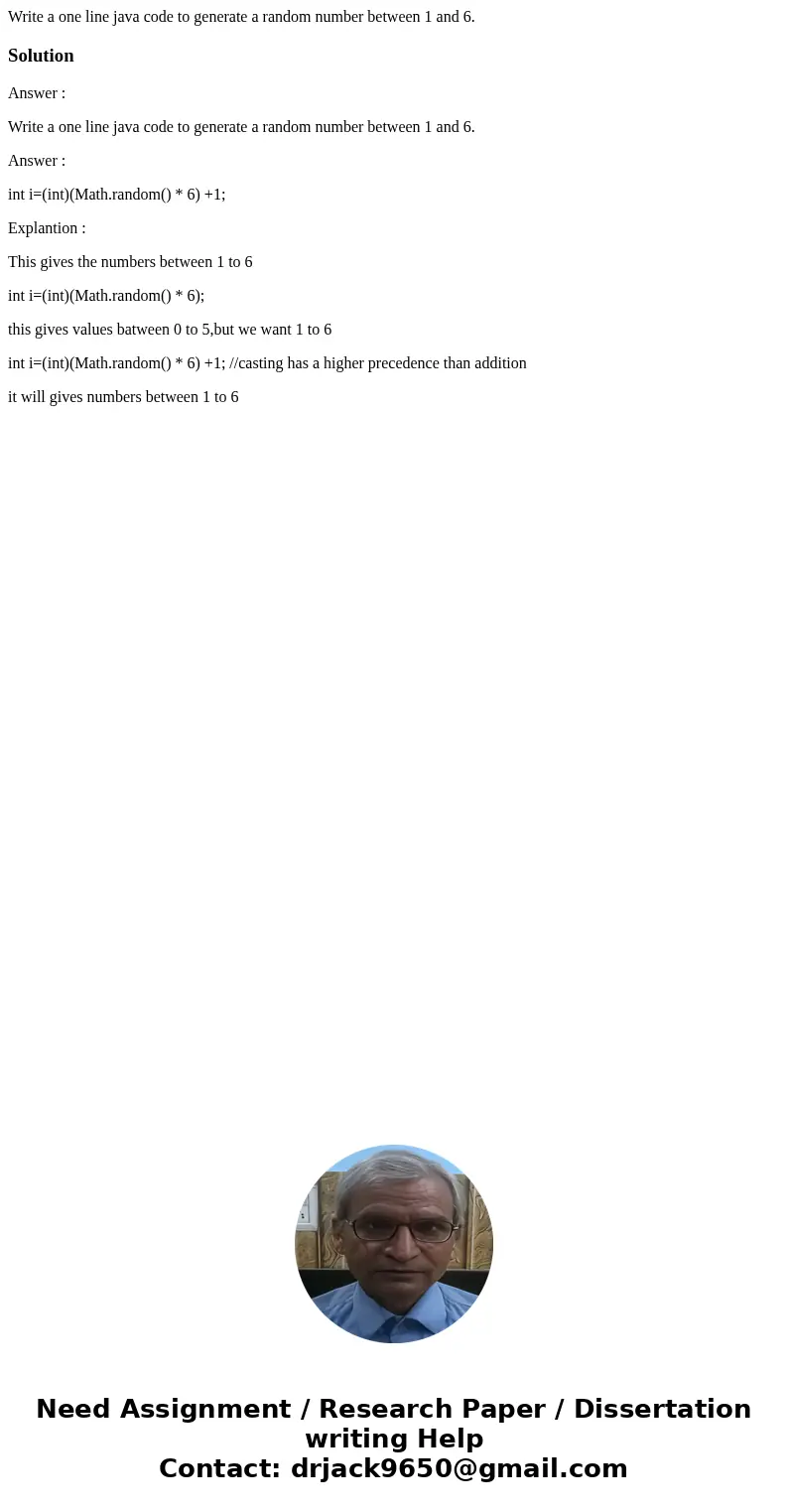 Write a one line java code to generate a random number between 1 and 6.

Solution

Answer :

Write a one line java code to generate a random number between 1 and 6.

Answer :

int i=(int)(Math.random() * 6) +1;

Explantion :

This gives the numbers between 1 to 6

int i=(int)(Math.random() * 6);

this gives values batween 0 to 5,but we want 1 to 6

int i=(int)(Math.random() * 6) +1; //casting has a higher precedence than addition

it will gives numbers between 1 to 6

Need Assignment / Research Paper / Dissertation writing Help
Contact: drjack9650@gmail.com